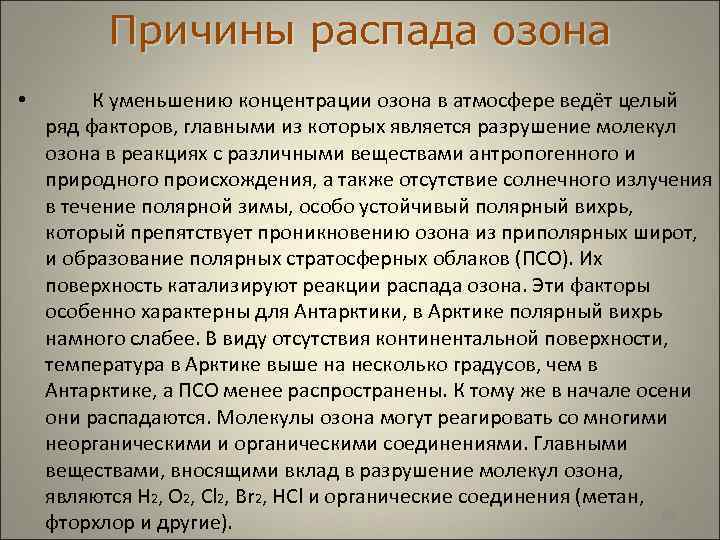 Причины распада озона

• К уменьшению концентрации озона в атмосфере ведёт целый ряд факторов, главными из которых является разрушение молекул озона в реакциях с различными веществами антропогенного и природного происхождения, а также отсутствие солнечного излучения в течение полярной зимы, особо устойчивый полярный вихрь, который препятствует проникновению озона из приполярных широт, и образование полярных стратосферных облаков (ПСО). Их поверхность катализируют реакции распада озона. Эти факторы особенно характерны для Антарктики, в Арктике полярный вихрь намного слабее. В виду отсутствия континентальной поверхности, температура в Арктике выше на несколько градусов, чем в Антарктике, а ПСО менее распространены. К тому же в начале осени они распадаются. Молекулы озона могут реагировать со многими неорганическими и органическими соединениями. Главными веществами, вносящими вклад в разрушение молекул озона, являются $H_2$, $O_2$, $Cl_2$, $Br_2$, HCl и органические соединения (метан, фторхлор и другие).